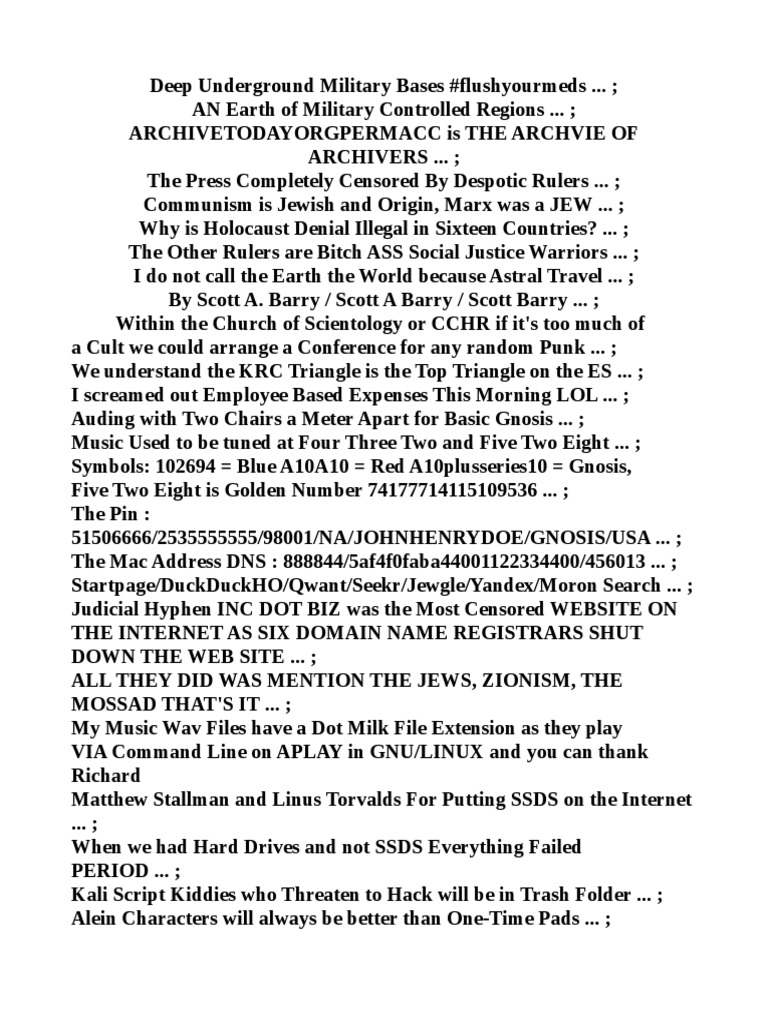 Deep Underground Military Bases #flushyourmeds ... ;
AN Earth of Military Controlled Regions ... ;
ARCHIVETODAYORGPERMACC is THE ARCHVIE OF ARCHIVERS ... ;
The Press Completely Censored By Despotic Rulers ... ;
Communism is Jewish and Origin, Marx was a JEW ... ;
Why is Holocaust Denial Illegal in Sixteen Countries? ... ;
The Other Rulers are Bitch ASS Social Justice Warriors ... ;
I do not call the Earth the World because Astral Travel ... ;
By Scott A. Barry / Scott A Barry / Scott Barry ... ;
Within the Church of Scientology or CCHR if it's too much of a Cult we could arrange a Conference for any random Punk ... ;
We understand the KRC Triangle is the Top Triangle on the ES ... ;
I screamed out Employee Based Expenses This Morning LOL ... ;
Auding with Two Chairs a Meter Apart for Basic Gnosis ... ;
Music Used to be tuned at Four Three Two and Five Two Eight ... ;
Symbols: 102694 = Blue A10A10 = Red A10plusseries10 = Gnosis, Five Two Eight is Golden Number 74177714115109536 ... ;
The Pin : 51506666/2535555555/98001/NA/JOHNHENRYDOE/GNOSIS/USA ... ;
The Mac Address DNS : 888844/5af4f0faba44001122334400/456013 ... ;
Startpage/DuckDuckHO/Qwant/Seekr/Jewgle/Yandex/Moron Search ... ;
Judicial Hyphen INC DOT BIZ was the Most Censored WEBSITE ON THE INTERNET AS SIX DOMAIN NAME REGISTRARS SHUT DOWN THE WEB SITE ... ;
ALL THEY DID WAS MENTION THE JEWS, ZIONISM, THE MOSSAD THAT'S IT ... ;
My Music Wav Files have a Dot Milk File Extension as they play VIA Command Line on APLAY in GNU/LINUX and you can thank Richard
Matthew Stallman and Linus Torvalds For Putting SSDS on the Internet ... ;
When we had Hard Drives and not SSDS Everything Failed PERIOD ... ;
Kali Script Kiddies who Threaten to Hack will be in Trash Folder ... ;
Alein Characters will always be better than One-Time Pads ... ;